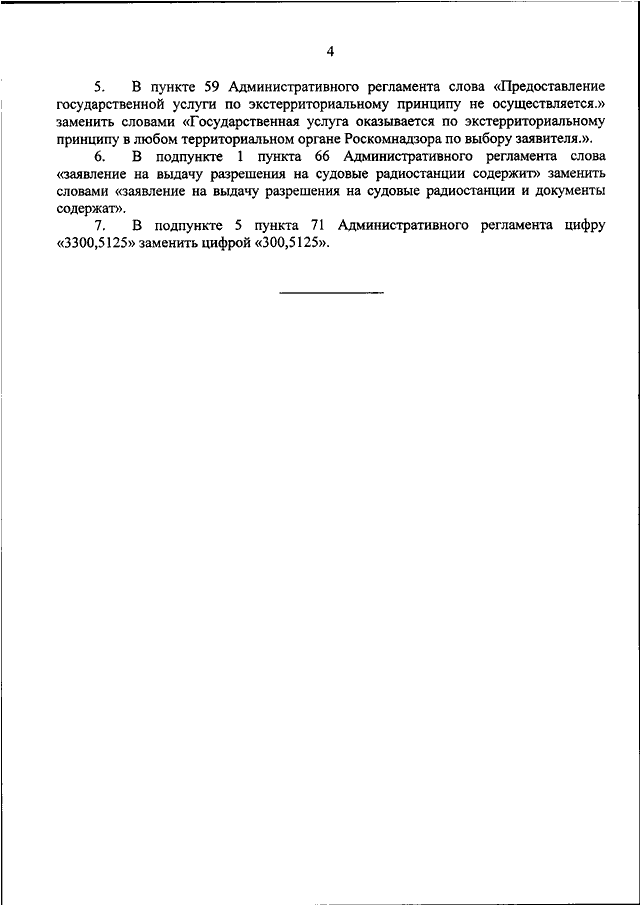 4

5. В пункте 59 Административного регламента слова «Предоставление государственной услуги по экстерриториальному принципу не осуществляется.» заменить словами «Государственная услуга оказывается по экстерриториальному принципу в любом территориальном органе Роскомнадзора по выбору заявителя.».

6. В подпункте 1 пункта 66 Административного регламента слова «заявление на выдачу разрешения на судовые радиостанции содержит» заменить словами «заявление на выдачу разрешения на судовые радиостанции и документы содержат».

7. В подпункте 5 пункта 71 Административного регламента цифру «3300,5125» заменить цифрой «300,5125».